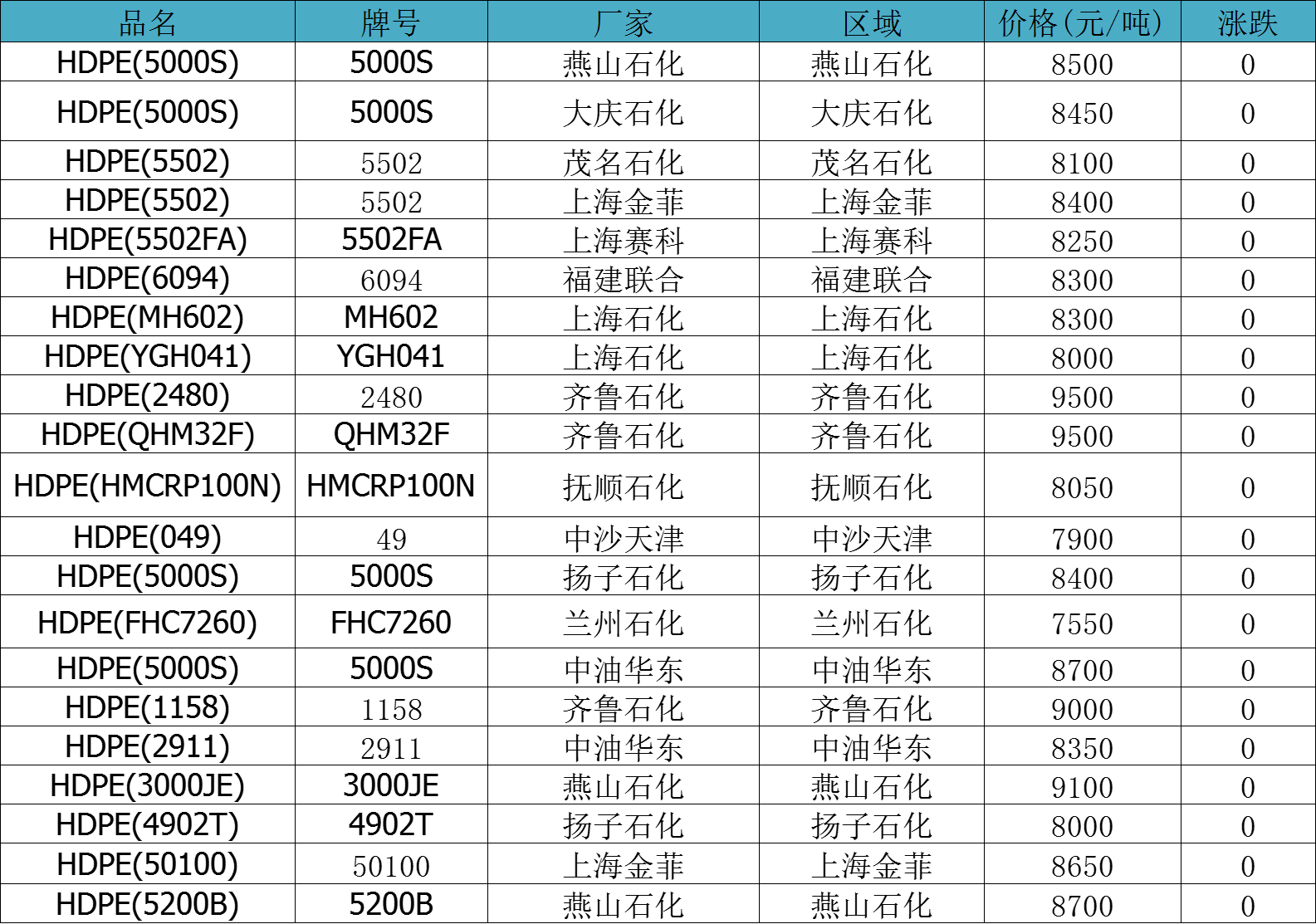 | 品名 | 牌号 | 厂家 | 区域 | 价格(元/吨) | 涨跌 |
|---|---|---|---|---|---|
| HDPE(5000S) | 5000S | 燕山石化 | 燕山石化 | 8500 | 0 |
| HDPE(5000S) | 5000S | 大庆石化 | 大庆石化 | 8450 | 0 |
| HDPE(5502) | 5502 | 茂名石化 | 茂名石化 | 8100 | 0 |
| HDPE(5502) | 5502 | 上海金菲 | 上海金菲 | 8400 | 0 |
| HDPE(5502FA) | 5502FA | 上海赛科 | 上海赛科 | 8250 | 0 |
| HDPE(6094) | 6094 | 福建联合 | 福建联合 | 8300 | 0 |
| HDPE(MH602) | MH602 | 上海石化 | 上海石化 | 8300 | 0 |
| HDPE(YGH041) | YGH041 | 上海石化 | 上海石化 | 8000 | 0 |
| HDPE(2480) | 2480 | 齐鲁石化 | 齐鲁石化 | 9500 | 0 |
| HDPE(QHM32F) | QHM32F | 齐鲁石化 | 齐鲁石化 | 9500 | 0 |
| HDPE(HMCRP100N) | HMCRP100N | 抚顺石化 | 抚顺石化 | 8050 | 0 |
| HDPE(049) | 49 | 中沙天津 | 中沙天津 | 7900 | 0 |
| HDPE(5000S) | 5000S | 扬子石化 | 扬子石化 | 8400 | 0 |
| HDPE(FHC7260) | FHC7260 | 兰州石化 | 兰州石化 | 7550 | 0 |
| HDPE(5000S) | 5000S | 中油华东 | 中油华东 | 8700 | 0 |
| HDPE(1158) | 1158 | 齐鲁石化 | 齐鲁石化 | 9000 | 0 |
| HDPE(2911) | 2911 | 中油华东 | 中油华东 | 8350 | 0 |
| HDPE(3000JE) | 3000JE | 燕山石化 | 燕山石化 | 9100 | 0 |
| HDPE(4902T) | 4902T | 扬子石化 | 扬子石化 | 8000 | 0 |
| HDPE(50100) | 50100 | 上海金菲 | 上海金菲 | 8650 | 0 |
| HDPE(5200B) | 5200B | 燕山石化 | 燕山石化 | 8700 | 0 |